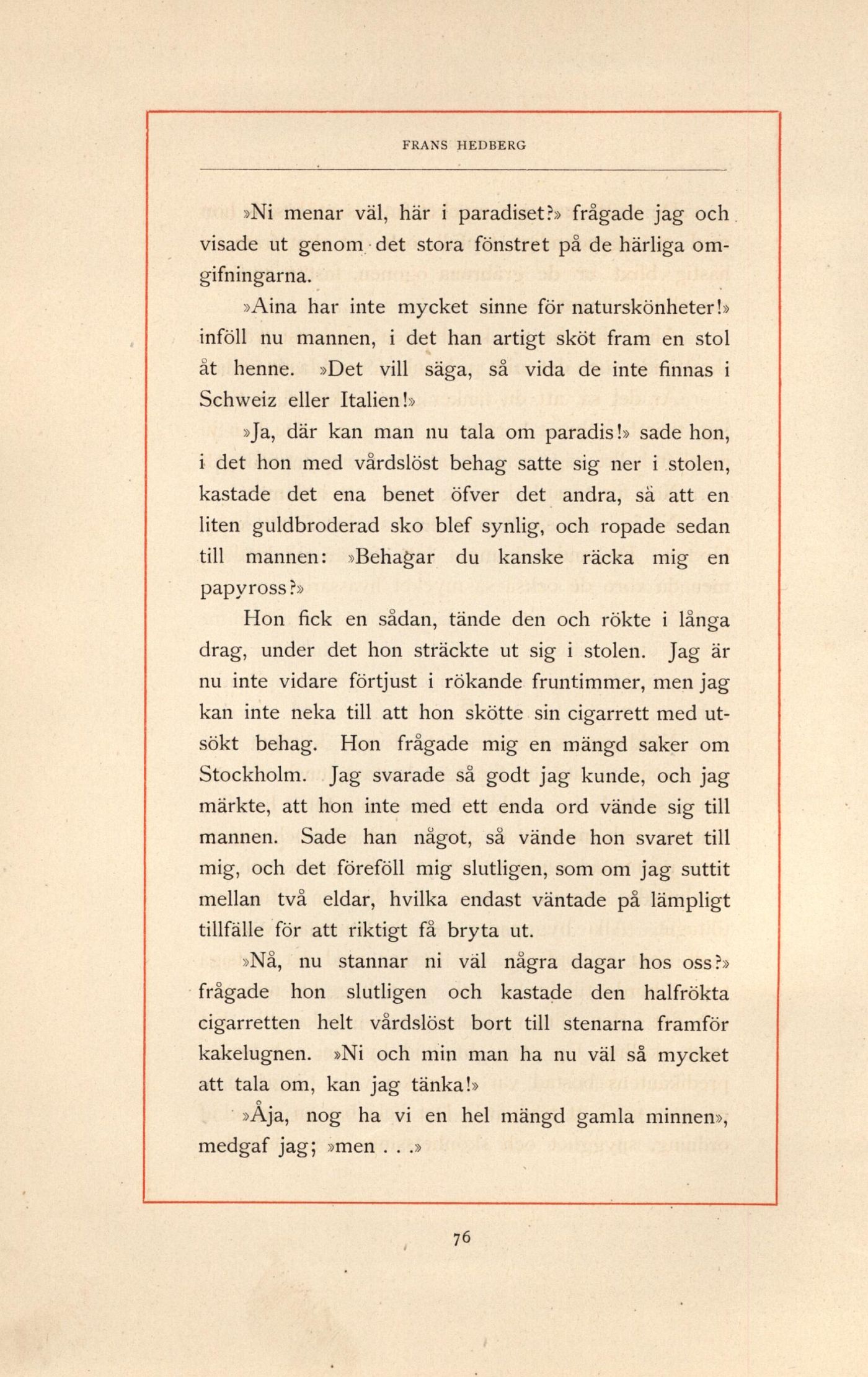 FRANS HEDBERG

»Ni menar väl, här i paradiset?» frågade jag och visade ut genom det stora fönstret på de härliga omgifningarna.

»Aina har inte mycket sinne för naturskönheter!» inföll nu mannen, i det han artigt sköt fram en stol åt henne. »Det vill säga, så vida de inte finnas i Schweiz eller Italien!»

»Ja, där kan man nu tala om paradis!» sade hon, i det hon med vårdslöst behag satte sig ner i stolen, kastade det ena benet öfver det andra, sä att en liten guldbroderad sko blef synlig, och ropade sedan till mannen: »Behagar du kanske räcka mig en papyross?»

Hon fick en sådan, tände den och rökte i långa drag, under det hon sträckte ut sig i stolen. Jag är nu inte vidare förtjust i rökande fruntimmer, men jag kan inte neka till att hon skötte sin cigarrett med utsökt behag. Hon frågade mig en mängd saker om Stockholm. Jag svarade så godt jag kunde, och jag märkte, att hon inte med ett enda ord vände sig till mannen. Sade han något, så vände hon svaret till mig, och det föreföll mig slutligen, som om jag suttit mellan två eldar, hvilka endast väntade på lämpligt tillfälle för att riktigt få bryta ut.

»Nå, nu stannar ni väl några dagar hos oss?» frågade hon slutligen och kastade den halfrökta cigarretten helt vårdslöst bort till stenarna framför kakelugnen. »Ni och min man ha nu väl så mycket att tala om, kan jag tänka!»

»Åja, nog ha vi en hel mängd gamla minnen», medgaf jag; »men . . .»

76